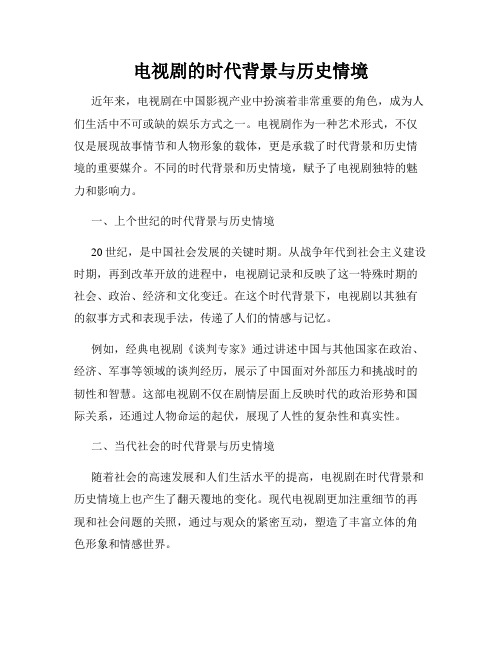 电视剧的时代背景与历史情境

近年来，电视剧在中国影视产业中扮演着非常重要的角色，成为人们生活中不可或缺的娱乐方式之一。电视剧作为一种艺术形式，不仅仅是展现故事情节和人物形象的载体，更是承载了时代背景和历史情境的重要媒介。不同的时代背景和历史情境，赋予了电视剧独特的魅力和影响力。

一、上个世纪的时代背景与历史情境

20世纪，是中国社会发展的关键时期。从战争年代到社会主义建设时期，再到改革开放的进程中，电视剧记录和反映了这一特殊时期的社会、政治、经济和文化变迁。在这个时代背景下，电视剧以其独有的叙事方式和表现手法，传递了人们的情感与记忆。

例如，经典电视剧《谈判专家》通过讲述中国与其他国家在政治、经济、军事等领域的谈判经历，展示了中国面对外部压力和挑战时的韧性和智慧。这部电视剧不仅在剧情层面上反映时代的政治形势和国际关系，还通过人物命运的起伏，展现了人性的复杂性和真实性。

二、当代社会的时代背景与历史情境

随着社会的高速发展和人们生活水平的提高，电视剧在时代背景和历史情境上也产生了翻天覆地的变化。现代电视剧更加注重细节的再现和社会问题的关照，通过与观众的紧密互动，塑造了丰富立体的角色形象和情感世界。